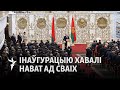 ІНАЎГУРАЦЫЮ ХАВАЛІ НАВАТ АД СВАІХ